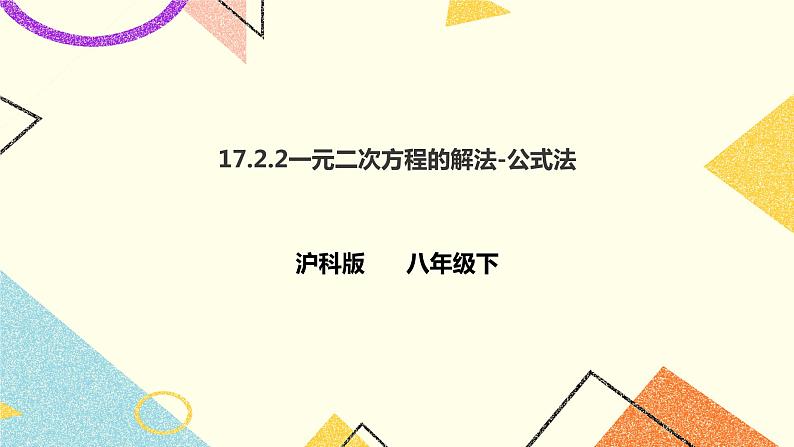 17.2.2一元二次方程的解法-公式法

沪科版　　八年级下